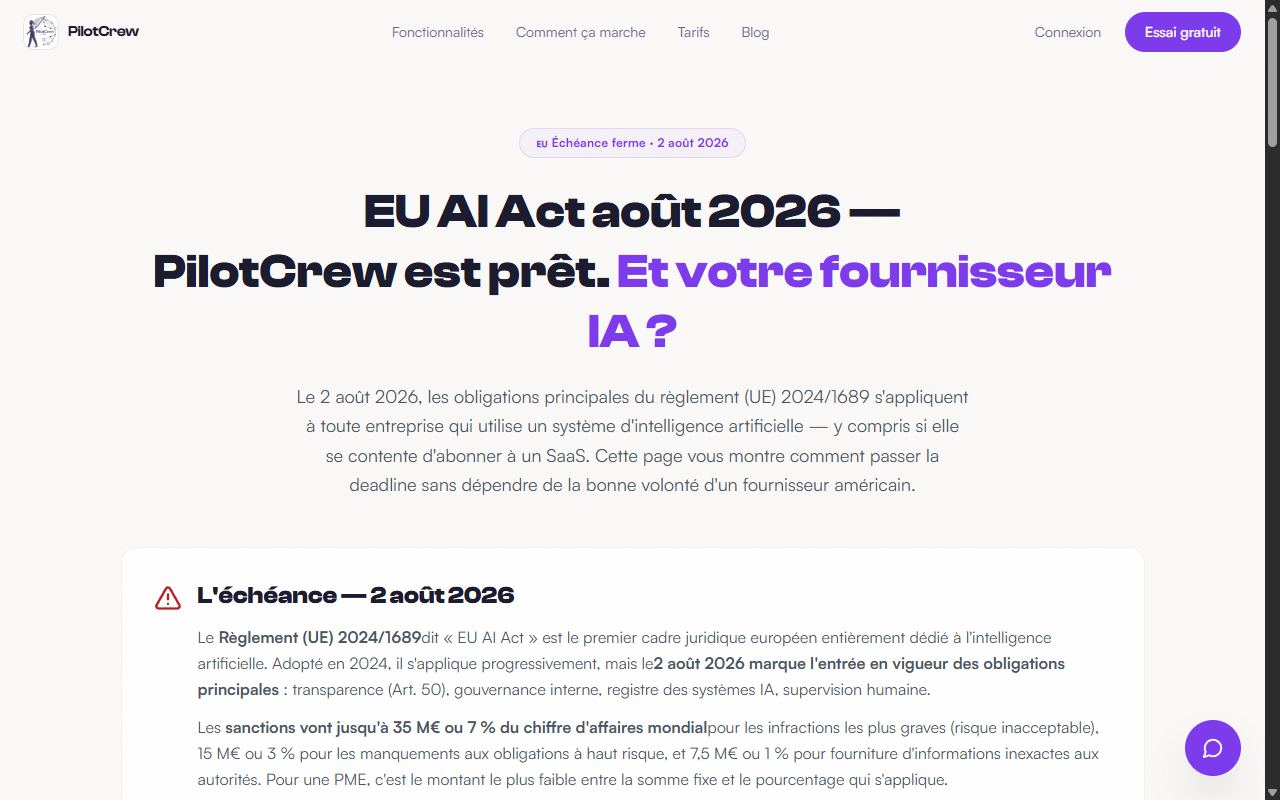 PilotCrew

Fonctionnalités Comment ça marche Tarifs Blog

Connexion Essai gratuit

EU Échéance ferme • 2 août 2026

EU AI Act août 2026 — PilotCrew est prêt. Et votre fournisseur IA ?

Le 2 août 2026, les obligations principales du règlement (UE) 2024/1689 s'appliquent à toute entreprise qui utilise un système d'intelligence artificielle — y compris si elle se contente d'abonner à un SaaS. Cette page vous montre comment passer la deadline sans dépendre de la bonne volonté d'un fournisseur américain.

L'échéance — 2 août 2026

Le Règlement (UE) 2024/1689dit « EU AI Act » est le premier cadre juridique européen entièrement dédié à l'intelligence artificielle. Adopté en 2024, il s'applique progressivement, mais le2 août 2026 marque l'entrée en vigueur des obligations principales : transparence (Art. 50), gouvernance interne, registre des systèmes IA, supervision humaine.

Les sanctions vont jusqu'à 35 M€ ou 7 % du chiffre d'affaires mondialpour les infractions les plus graves (risque inacceptable), 15 M€ ou 3 % pour les manquements aux obligations à haut risque, et 7,5 M€ ou 1 % pour fourniture d'informations inexactes aux autorités. Pour une PME, c'est le montant le plus faible entre la somme fixe et le pourcentage qui s'applique.